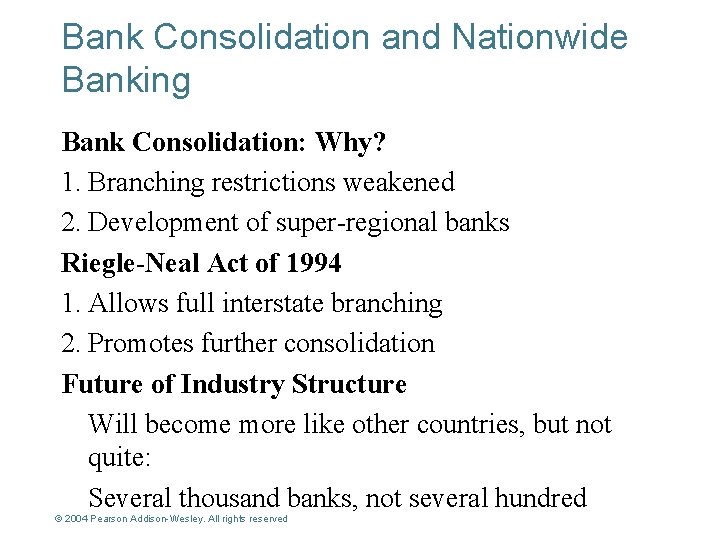 Bank Consolidation and Nationwide Banking

Bank Consolidation: Why?

1. Branching restrictions weakened

2. Development of super-regional banks

Riegle-Neal Act of 1994

1. Allows full interstate branching

2. Promotes further consolidation

Future of Industry Structure

Will become more like other countries, but not quite:

Several thousand banks, not several hundred

© 2004 Pearson Addison-Wesley. All rights reserved